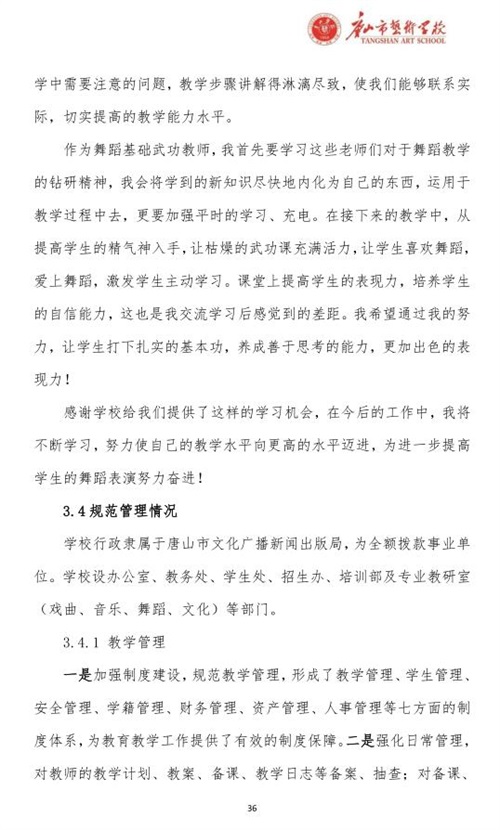 唐山市艺术学校
TANGSHAN ART SCHOOL

学中需要注意的问题，教学步骤讲解得淋漓尽致，使我们能够联系实际，切实提高的教学能力水平。

作为舞蹈基础武功教师，我首先要学习这些老师们对于舞蹈教学的钻研精神，我会将学到的新知识尽快地内化为自己的东西，运用于教学过程中去，更要加强平时的学习、充电。在接下来的教学中，从提高学生的精气神入手，让枯燥的武功课充满活力，让学生喜欢舞蹈，爱上舞蹈，激发学生主动学习。课堂上提高学生的表现力，培养学生的自信能力，这也是我交流学习后感觉到的差距。我希望通过我的努力，让学生打下扎实的基本功，养成善于思考的能力，更加出色的表现力！

感谢学校给我们提供了这样的学习机会，在今后的工作中，我将不断学习，努力使自己的教学水平向更高的水平迈进，为进一步提高学生的舞蹈表演努力奋进！

3.4 规范管理情况

学校行政隶属于唐山市文化广播新闻出版局，为全额拨款事业单位。学校设办公室、教务处、学生处、招生办、培训部及专业教研室（戏曲、音乐、舞蹈、文化）等部门。

3.4.1 教学管理

一是加强制度建设，规范教学管理，形成了教学管理、学生管理、安全管理、学籍管理、财务管理、资产管理、人事管理等七方面的制度体系，为教育教学工作提供了有效的制度保障。二是强化日常管理，对教师的教学计划、教案、备课、教学日志等备案、抽查；对备课、

36